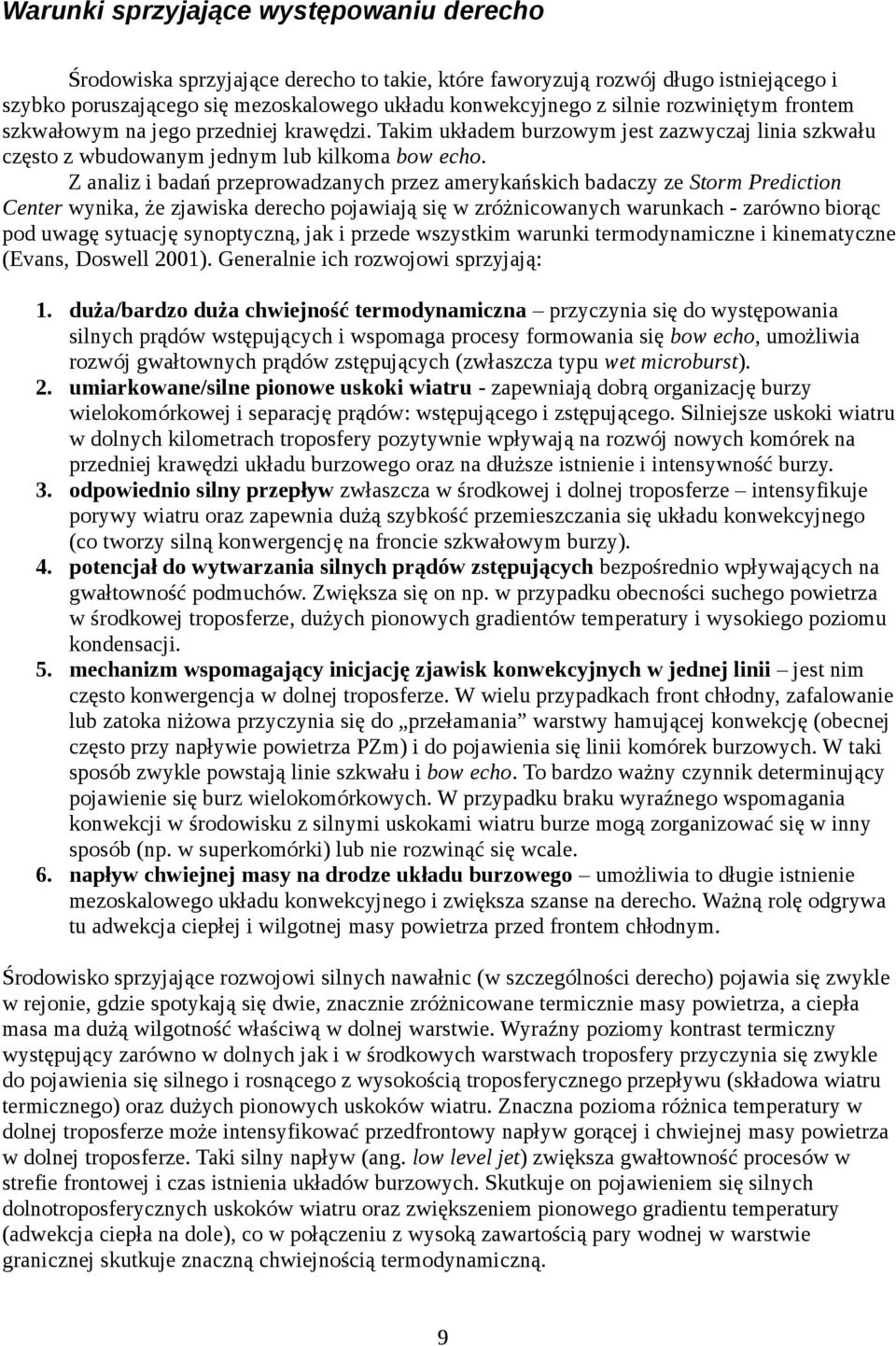 Warunki sprzyjające występowaniu derecho

Środowiska sprzyjające derecho to takie, które faworyzują rozwój długo istniejącego i szybko poruszającego się mezoskalowego układu konwekcyjnego z silnie rozwiniętym frontem szkwałowym na jego przedniej krawędzi. Takim układem burzowym jest zazwyczaj linia szkwału często z wbudowanym jednym lub kilkoma bow echo.

Z analiz i badań przeprowadzanych przez amerykańskich badaczy ze Storm Prediction Center wynika, że zjawiska derecho pojawiają się w zróżnicowanych warunkach - zarówno biorąc pod uwagę sytuację synoptyczną, jak i przede wszystkim warunki termodynamiczne i kinematyczne (Evans, Doswell 2001). Generalnie ich rozwojowi sprzyjają:

1. duża/bardzo duża chwiejność termodynamiczna – przyczynia się do występowania silnych prądów wstępujących i wspomaga procesy formowania się bow echo, umożliwia rozwój gwałtownych prądów zstępujących (zwłaszcza typu wet microburst).
2. umiarkowane/silne pionowe uskoki wiatru - zapewniają dobrą organizację burzy wielokomórkowej i separację prądów: wstępującego i zstępującego. Silniejsze uskoki wiatru w dolnych kilometrach troposfery pozytywnie wpływają na rozwój nowych komórek na przedniej krawędzi układu burzowego oraz na dłuższe istnienie i intensywność burzy.
3. odpowiednio silny przepływ zwłaszcza w środkowej i dolnej troposferze – intensyfikuje porywy wiatru oraz zapewnia dużą szybkość przemieszczania się układu konwekcyjnego (co tworzy silną konwergencję na froncie szkwałowym burzy).
4. potencjał do wytwarzania silnych prądów zstępujących bezpośrednio wpływających na gwałtowność podmuchów. Zwiększa się on np. w przypadku obecności suchego powietrza w środkowej troposferze, dużych pionowych gradientów temperatury i wysokiego poziomu kondensacji.
5. mechanizm wspomagający inicjację zjawisk konwekcyjnych w jednej linii – jest nim często konwergencja w dolnej troposferze. W wielu przypadkach front chłodny, zafalowanie lub zatoka niżowa przyczynia się do „przełamania” warstwy hamującej konwekcję (obecnej często przy napływie powietrza PZm) i do pojawienia się linii komórek burzowych. W taki sposób zwykle powstają linie szkwału i bow echo. To bardzo ważny czynnik determinujący pojawienie się burz wielokomórkowych. W przypadku braku wyraźnego wspomagania konwekcji w środowisku z silnymi uskokami wiatru burze mogą zorganizować się w inny sposób (np. w superkomórki) lub nie rozwinąć się wcale.
6. napływ chwiejnej masy na drodze układu burzowego – umożliwia to długie istnienie mezoskalowego układu konwekcyjnego i zwiększa szanse na derecho. Ważną rolę odgrywa tu adwekcja ciepłej i wilgotnej masy powietrza przed frontem chłodnym.

Środowisko sprzyjające rozwojowi silnych nawałnic (w szczególności derecho) pojawia się zwykle w rejonie, gdzie spotykają się dwie, znacznie zróżnicowane termicznie masy powietrza, a ciepła masa ma dużą wilgotność właściwą w dolnej warstwie. Wyraźny poziomy kontrast termiczny występujący zarówno w dolnych jak i w środkowych warstwach troposfery przyczynia się zwykle do pojawienia się silnego i rosnącego z wysokością troposferycznego przepływu (składowa wiatru termicznego) oraz dużych pionowych uskoków wiatru. Znaczna pozioma różnica temperatury w dolnej troposferze może intensyfikować przedfrontowy napływ gorącej i chwiejnej masy powietrza w dolnej troposferze. Taki silny napływ (ang. low level jet) zwiększa gwałtowność procesów w strefie frontowej i czas istnienia układów burzowych. Skutkuje on pojawieniem się silnych dolnotroposferycznych uskoków wiatru oraz zwiększeniem pionowego gradientu temperatury (adwekcja ciepła na dole), co w połączeniu z wysoką zawartością pary wodnej w warstwie granicznej skutkuje znaczną chwiejnością termodynamiczną.

9